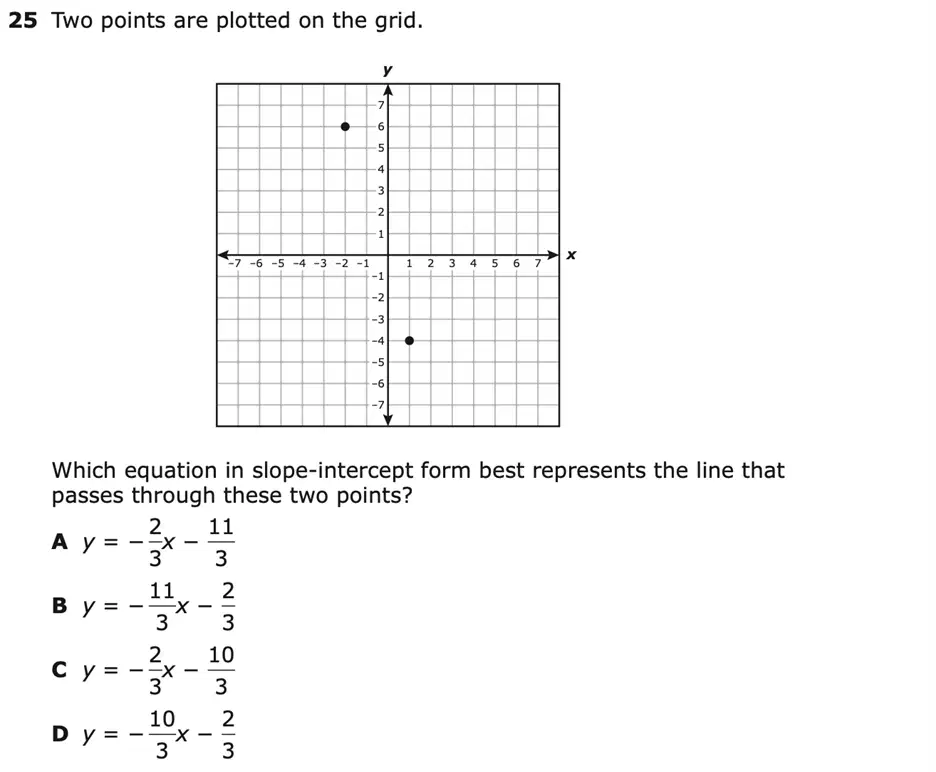 25 Two points are plotted on the grid.

y

7
6
5
4
3
2
1
-7 -6 -5 -4 -3 -2 -1 1 2 3 4 5 6 7 x
-1
-2
-3
-4
-5
-6
-7

Which equation in slope-intercept form best represents the line that passes through these two points?

A $y = -\frac{2}{3}x - \frac{11}{3}$

B $y = -\frac{11}{3}x - \frac{2}{3}$

C $y = -\frac{2}{3}x - \frac{10}{3}$

D $y = -\frac{10}{3}x - \frac{2}{3}$